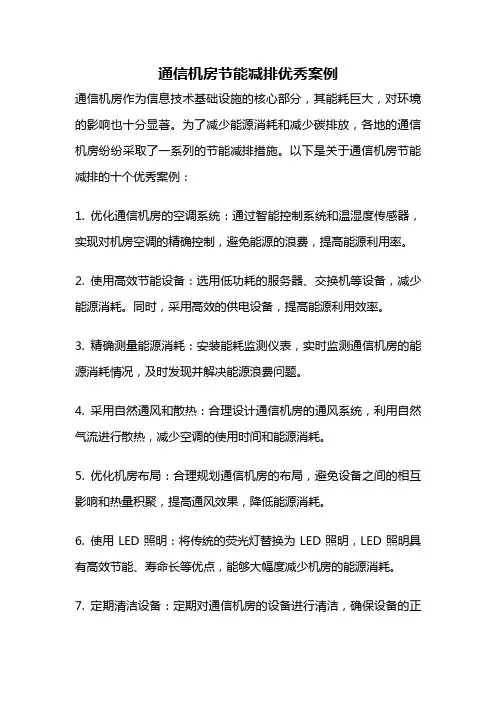 通信机房节能减排优秀案例

通信机房作为信息技术基础设施的核心部分，其能耗巨大，对环境的影响也十分显著。为了减少能源消耗和减少碳排放，各地的通信机房纷纷采取了一系列的节能减排措施。以下是关于通信机房节能减排的十个优秀案例：

1. 优化通信机房的空调系统：通过智能控制系统和温湿度传感器，实现对机房空调的精确控制，避免能源的浪费，提高能源利用率。

2. 使用高效节能设备：选用低功耗的服务器、交换机等设备，减少能源消耗。同时，采用高效的供电设备，提高能源利用效率。

3. 精确测量能源消耗：安装能耗监测仪表，实时监测通信机房的能源消耗情况，及时发现并解决能源浪费问题。

4. 采用自然通风和散热：合理设计通信机房的通风系统，利用自然气流进行散热，减少空调的使用时间和能源消耗。

5. 优化机房布局：合理规划通信机房的布局，避免设备之间的相互影响和热量积聚，提高通风效果，降低能源消耗。

6. 使用 LED 照明：将传统的荧光灯替换为 LED 照明，LED 照明具有高效节能、寿命长等优点，能够大幅度减少机房的能源消耗。

7. 定期清洁设备：定期对通信机房的设备进行清洁，确保设备的正